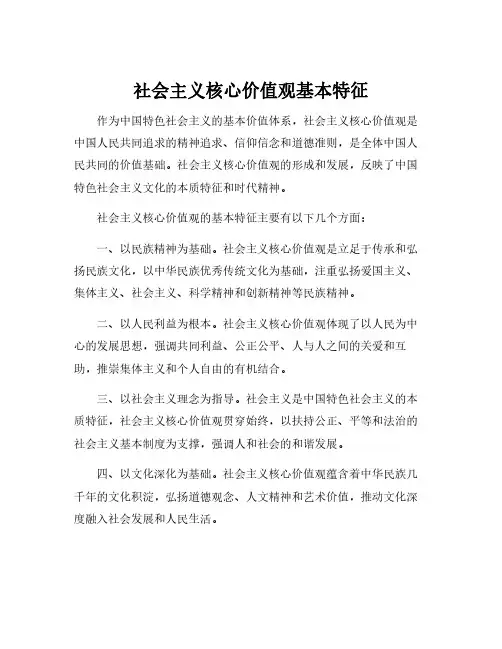 社会主义核心价值观基本特征

作为中国特色社会主义的基本价值体系，社会主义核心价值观是中国人民共同追求的精神追求、信仰信念和道德准则，是全体中国人民共同的价值基础。社会主义核心价值观的形成和发展，反映了中国特色社会主义文化的本质特征和时代精神。

社会主义核心价值观的基本特征主要有以下几个方面：

一、以民族精神为基础。社会主义核心价值观是立足于传承和弘扬民族文化，以中华民族优秀传统文化为基础，注重弘扬爱国主义、集体主义、社会主义、科学精神和创新精神等民族精神。

二、以人民利益为根本。社会主义核心价值观体现了以人民为中心的发展思想，强调共同利益、公正公平、人与人之间的关爱和互助，推崇集体主义和个人自由的有机结合。

三、以社会主义理念为指导。社会主义是中国特色社会主义的本质特征，社会主义核心价值观贯穿始终，以扶持公正、平等和法治的社会主义基本制度为支撑，强调人和社会的和谐发展。

四、以文化深化为基础。社会主义核心价值观蕴含着中华民族几千年的文化积淀，弘扬道德观念、人文精神和艺术价值，推动文化深度融入社会发展和人民生活。